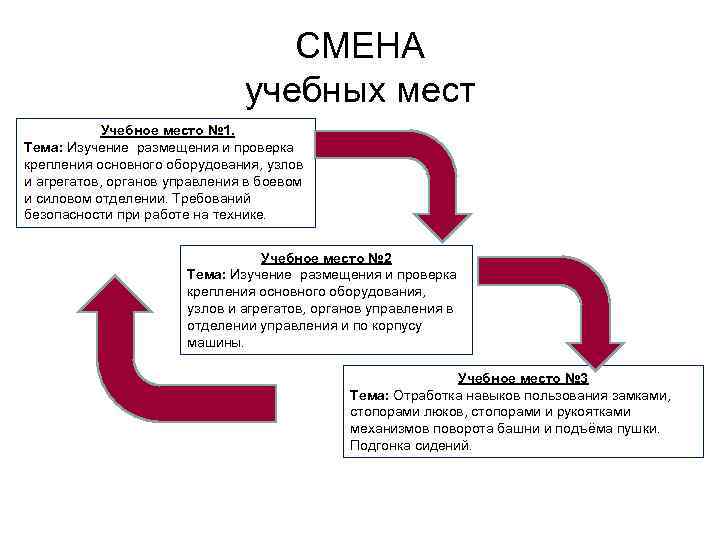 СМЕНА
учебных мест

Учебное место №1.
Тема: Изучение размещения и проверка крепления основного оборудования, узлов и агрегатов, органов управления в боевом и силовом отделении. Требований безопасности при работе на технике.

Учебное место №2
Тема: Изучение размещения и проверка крепления основного оборудования, узлов и агрегатов, органов управления в отделении управления и по корпусу машины.

Учебное место №3
Тема: Отработка навыков пользования замками, стопорами люков, стопорами и рукоятками механизмов поворота башни и подъёма пушки. Подгонка сидений.